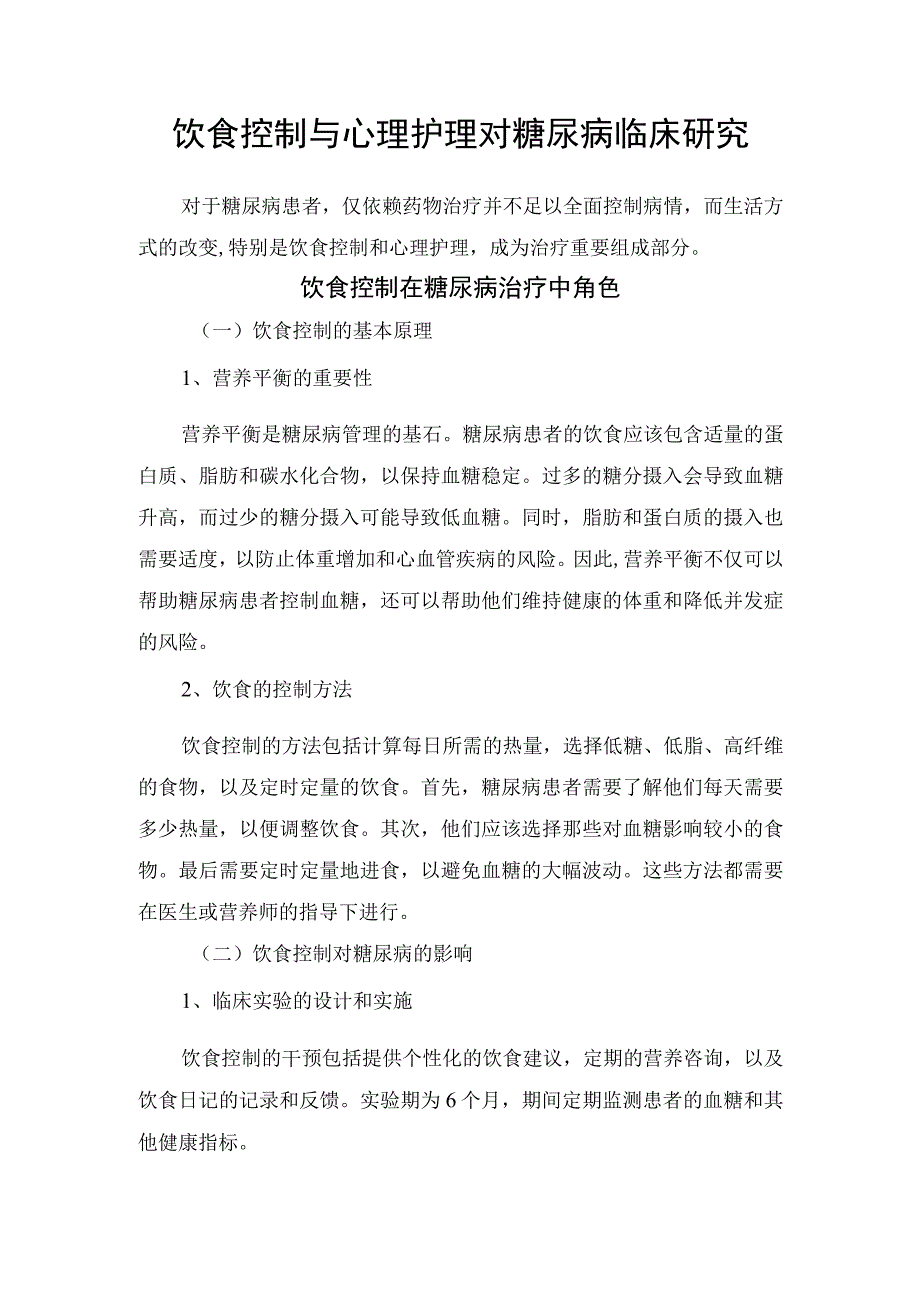 饮食控制与心理护理对糖尿病临床研究

对于糖尿病患者，仅依赖药物治疗并不足以全面控制病情，而生活方式的改变,特别是饮食控制和心理护理，成为治疗重要组成部分。

饮食控制在糖尿病治疗中角色

（一）饮食控制的基本原理

1、营养平衡的重要性

营养平衡是糖尿病管理的基石。糖尿病患者的饮食应该包含适量的蛋白质、脂肪和碳水化合物，以保持血糖稳定。过多的糖分摄入会导致血糖升高，而过少的糖分摄入可能导致低血糖。同时，脂肪和蛋白质的摄入也需要适度，以防止体重增加和心血管疾病的风险。因此,营养平衡不仅可以帮助糖尿病患者控制血糖，还可以帮助他们维持健康的体重和降低并发症的风险。

2、饮食的控制方法

饮食控制的方法包括计算每日所需的热量，选择低糖、低脂、高纤维的食物，以及定时定量的饮食。首先，糖尿病患者需要了解他们每天需要多少热量，以便调整饮食。其次，他们应该选择那些对血糖影响较小的食物。最后需要定时定量地进食，以避免血糖的大幅波动。这些方法都需要在医生或营养师的指导下进行。

（二）饮食控制对糖尿病的影响

1、临床实验的设计和实施

饮食控制的干预包括提供个性化的饮食建议，定期的营养咨询，以及饮食日记的记录和反馈。实验期为6个月，期间定期监测患者的血糖和其他健康指标。